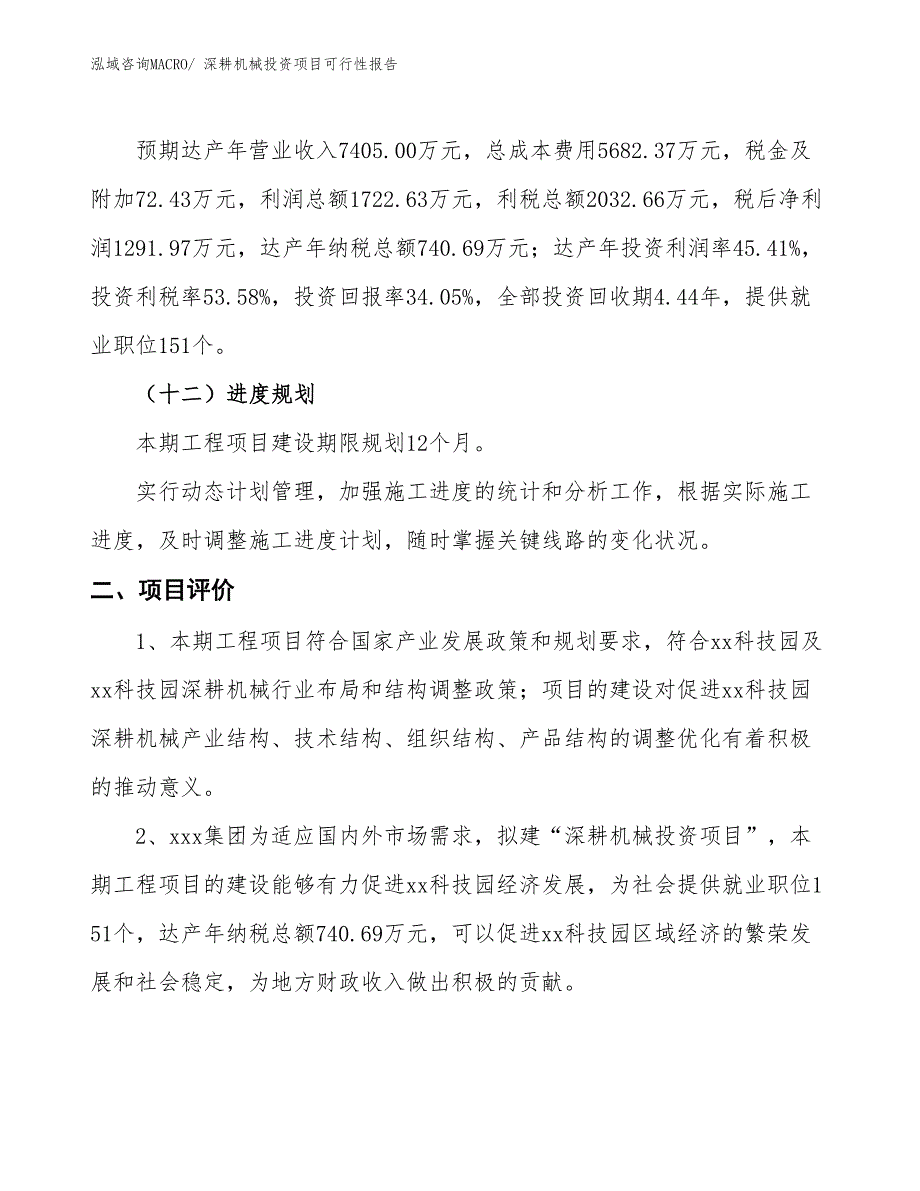 泓域咨询MACRO/ 深耕机械投资项目可行性报告

预期达产年营业收入7405.00万元，总成本费用5682.37万元，税金及附加72.43万元，利润总额1722.63万元，利税总额2032.66万元，税后净利润1291.97万元，达产年纳税总额740.69万元；达产年投资利润率45.41%，投资利税率53.58%，投资回报率34.05%，全部投资回收期4.44年，提供就业职位151个。

（十二）进度规划

本期工程项目建设期限规划12个月。

实行动态计划管理，加强施工进度的统计和分析工作，根据实际施工进度，及时调整施工进度计划，随时掌握关键线路的变化状况。

二、项目评价

1、本期工程项目符合国家产业发展政策和规划要求，符合xx科技园及xx科技园深耕机械行业布局和结构调整政策；项目的建设对促进xx科技园深耕机械产业结构、技术结构、组织结构、产品结构的调整优化有着积极的推动意义。

2、xxx集团为适应国内外市场需求，拟建“深耕机械投资项目”，本期工程项目的建设能够有力促进xx科技园经济发展，为社会提供就业职位151个，达产年纳税总额740.69万元，可以促进xx科技园区域经济的繁荣发展和社会稳定，为地方财政收入做出积极的贡献。